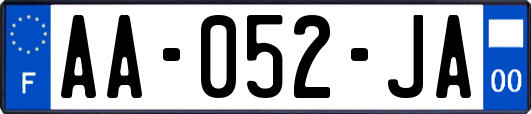 F
AA-052-JA
00